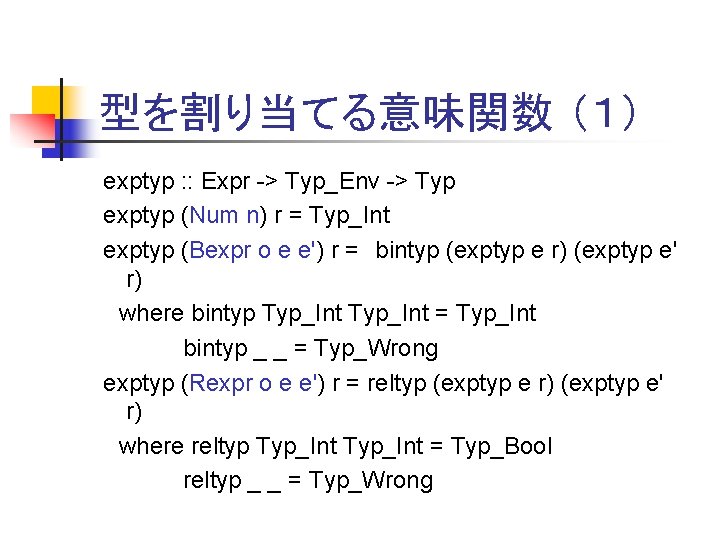 型を割り当てる意味関数（1）

exptyp :: Expr -> Typ_Env -> Typ
exptyp (Num n) r = Typ_Int
exptyp (Bexpr o e e') r = bintyp (exptyp e r) (exptyp e' r)
where bintyp Typ_Int Typ_Int = Typ_Int
bintyp _ _ = Typ_Wrong
exptyp (Rexpr o e e') r = reltyp (exptyp e r) (exptyp e' r)
where reltyp Typ_Int Typ_Int = Typ_Bool
reltyp _ _ = Typ_Wrong